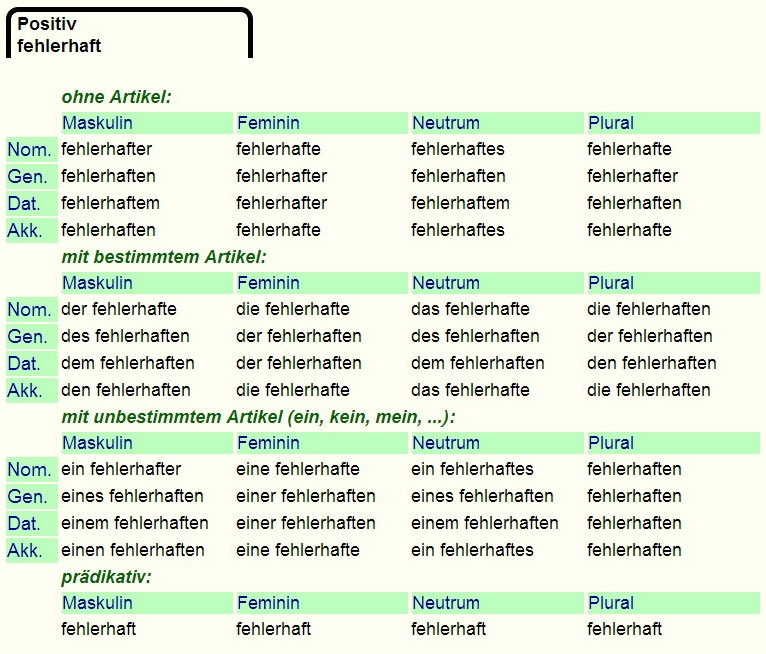 Positiv
fehlerhaft

ohne Artikel:

| | Maskulin | Feminin | Neutrum | Plural |
|---|---|---|---|---|
| Nom. | fehlerhafter | fehlerhafte | fehlerhaftes | fehlerhafte |
| Gen. | fehlerhaften | fehlerhafter | fehlerhaften | fehlerhafter |
| Dat. | fehlerhaftem | fehlerhafter | fehlerhaftem | fehlerhaften |
| Akk. | fehlerhaften | fehlerhafte | fehlerhaftes | fehlerhafte |

mit bestimmtem Artikel:

| | Maskulin | Feminin | Neutrum | Plural |
|---|---|---|---|---|
| Nom. | der fehlerhafte | die fehlerhafte | das fehlerhafte | die fehlerhaften |
| Gen. | des fehlerhaften | der fehlerhaften | des fehlerhaften | der fehlerhaften |
| Dat. | dem fehlerhaften | der fehlerhaften | dem fehlerhaften | den fehlerhaften |
| Akk. | den fehlerhaften | die fehlerhafte | das fehlerhafte | die fehlerhaften |

mit unbestimmtem Artikel (ein, kein, mein, ...):

| | Maskulin | Feminin | Neutrum | Plural |
|---|---|---|---|---|
| Nom. | ein fehlerhafter | eine fehlerhafte | ein fehlerhaftes | fehlerhaften |
| Gen. | eines fehlerhaften | einer fehlerhaften | eines fehlerhaften | fehlerhaften |
| Dat. | einem fehlerhaften | einer fehlerhaften | einem fehlerhaften | fehlerhaften |
| Akk. | einen fehlerhaften | eine fehlerhafte | ein fehlerhaftes | fehlerhaften |

prädikativ:

| Maskulin | Feminin | Neutrum | Plural |
|---|---|---|---|
| fehlerhaft | fehlerhaft | fehlerhaft | fehlerhaft |